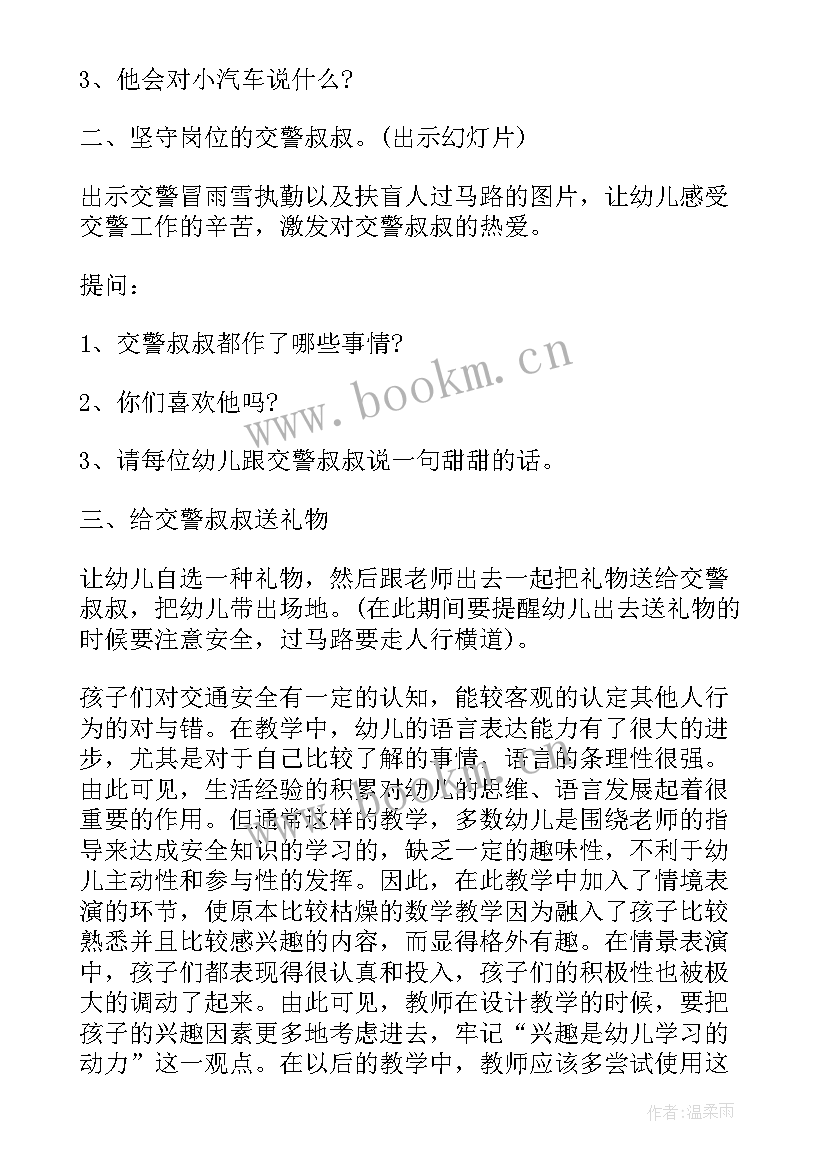 3、他会对小汽车说什么?

二、坚守岗位的交警叔叔。(出示幻灯片)

出示交警冒雨雪执勤以及扶盲人过马路的图片，让幼儿感受交警工作的辛苦，激发对交警叔叔的热爱。

提问：

1、交警叔叔都作了哪些事情?

2、你们喜欢他吗?

3、请每位幼儿跟交警叔叔说一句甜甜的话。

三、给交警叔叔送礼物

让幼儿自选一种礼物，然后跟老师出去一起把礼物送给交警叔叔，把幼儿带出场地。(在此期间要提醒幼儿出去送礼物的时候要注意安全，过马路要走人行横道)。

孩子们对交通安全有一定的认知，能较客观的认定其他人行为的对与错。在教学中，幼儿的语言表达能力有了很大的进步，尤其是对于自己比较了解的事情，语言的条理性很强。由此可见，生活经验的积累对幼儿的思维、语言发展起着很重要的作用。但通常这样的教学，多数幼儿是围绕老师的指导来达成安全知识的学习的，缺乏一定的趣味性，不利于幼儿主动性和参与性的发挥。因此，在此教学中加入了情境表演的环节，使原本比较枯燥的数学教学因为融入了孩子比较熟悉并且比较感兴趣的内容，而显得格外有趣。在情景表演中，孩子们都表现得很认真和投入，孩子们的积极性也被极大的调动了起来。由此可见，教师在设计教学的时候，要把孩子的兴趣因素更多地考虑进去，牢记“兴趣是幼儿学习的动力”这一观点。在以后的教学中，教师应该多尝试使用这

www.bookm.cn

作者:温柔雨